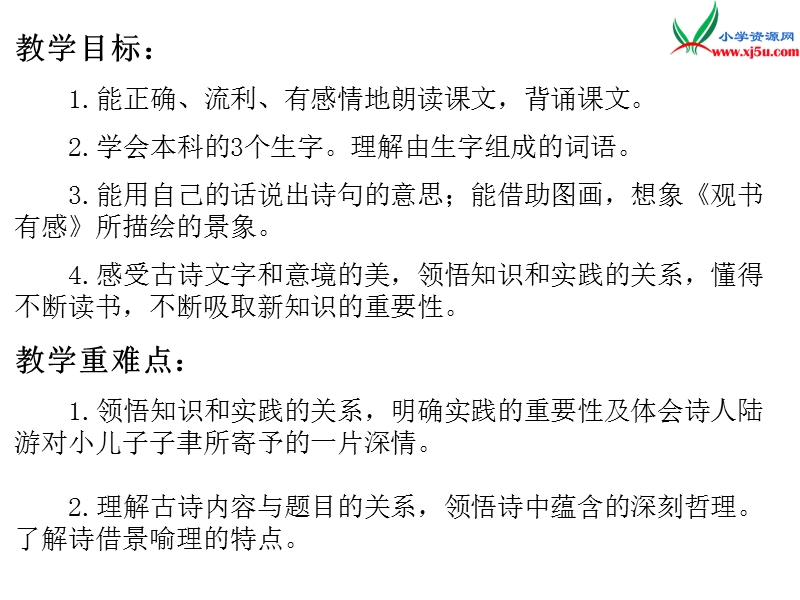 小学资源网
www.xj5u.com

教学目标：

1.能正确、流利、有感情地朗读课文，背诵课文。

2.学会本科的3个生字。理解由生字组成的词语。

3.能用自己的话说出诗句的意思；能借助图画，想象《观书有感》所描绘的景象。

4.感受古诗文字和意境的美，领悟知识和实践的关系，懂得不断读书，不断吸取新知识的重要性。

教学重难点：

1.领悟知识和实践的关系，明确实践的重要性及体会诗人陆游对小儿子子聿所寄予的一片深情。

2.理解古诗内容与题目的关系，领悟诗中蕴含的深刻哲理。了解诗借景喻理的特点。